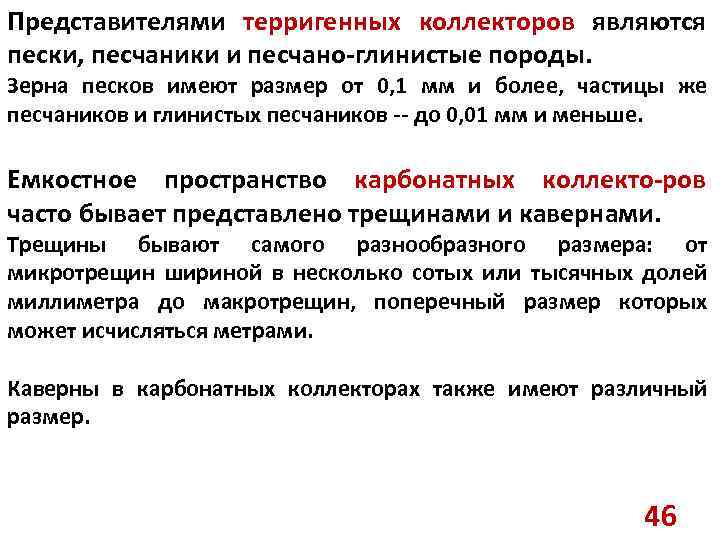 Представителями терригенных коллекторов являются пески, песчаники и песчано-глинистые породы.
Зерна песков имеют размер от 0,1 мм и более, частицы же песчаников и глинистых песчаников -- до 0,01 мм и меньше.

Емкостное пространство карбонатных коллекто-ров часто бывает представлено трещинами и кавернами.
Трещины бывают самого разнообразного размера: от микротрещин шириной в несколько сотых или тысячных долей миллиметра до макротрещин, поперечный размер которых может исчисляться метрами.

Каверны в карбонатных коллекторах также имеют различный размер.

46